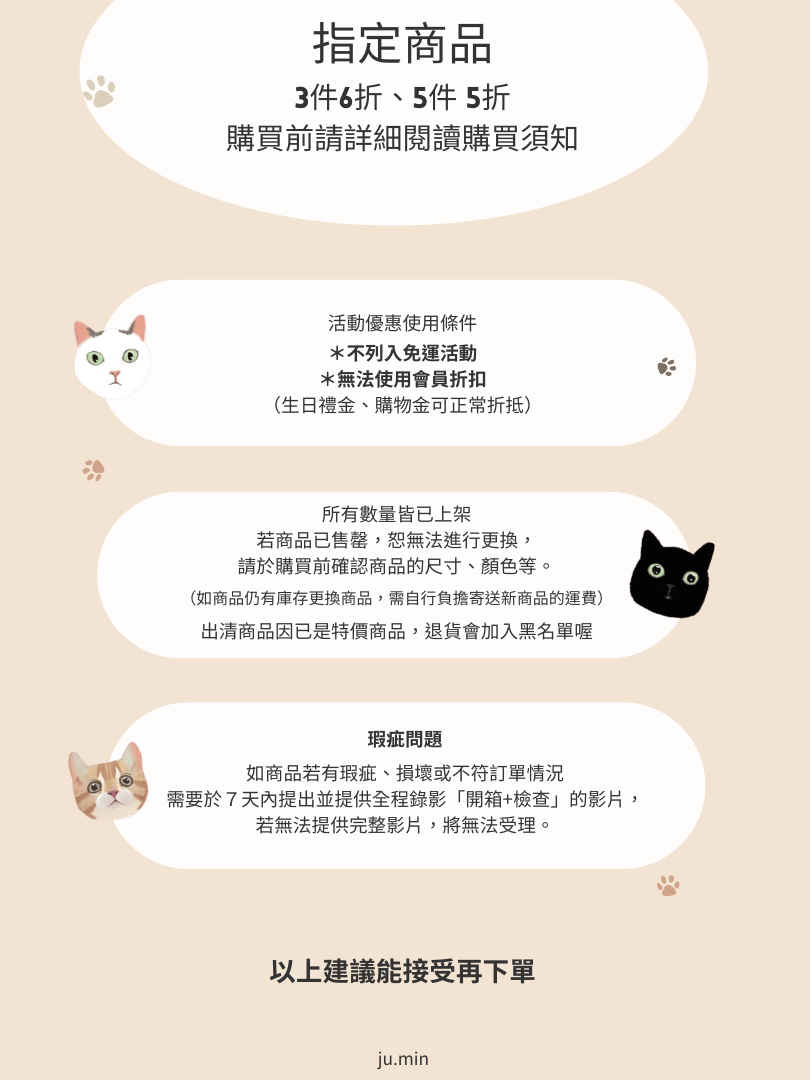 指定商品
3件6折、5件 5折
購買前請詳細閱讀購買須知

活動優惠使用條件
＊不列入免運活動
＊無法使用會員折扣
（生日禮金、購物金可正常折抵）

所有數量皆已上架
若商品已售罄，恕無法進行更換，
請於購買前確認商品的尺寸、顏色等。
（如商品仍有庫存更換商品，需自行負擔寄送新商品的運費）
出清商品因已是特價商品，退貨會加入黑名單喔

瑕疵問題
如商品若有瑕疵、損壞或不符訂單情況
需要於７天內提出並提供全程錄影「開箱+檢查」的影片，
若無法提供完整影片，將無法受理。

以上建議能接受再下單

ju.min